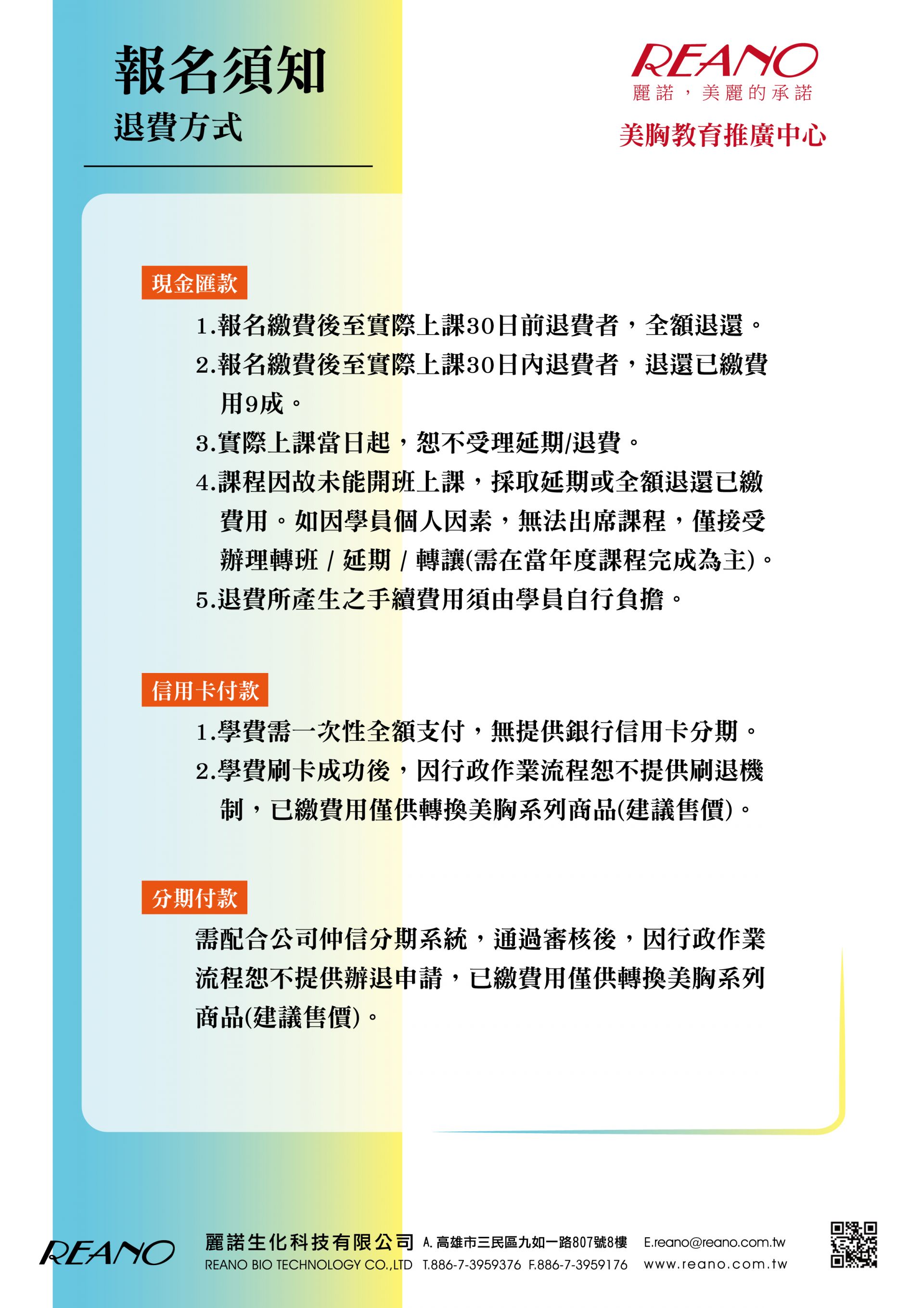 報名須知
退費方式

REANO
麗諾，美麗的承諾
美胸教育推廣中心

現金匯款
1.報名繳費後至實際上課30日前退費者，全額退還。
2.報名繳費後至實際上課30日內退費者，退還已繳費用9成。
3.實際上課當日起，恕不受理延期/退費。
4.課程因故未能開班上課，採取延期或全額退還已繳費用。如因學員個人因素，無法出席課程，僅接受辦理轉班 / 延期 / 轉讓(需在當年度課程完成為主)。
5.退費所產生之手續費用須由學員自行負擔。

信用卡付款
1.學費需一次性全額支付，無提供銀行信用卡分期。
2.學費刷卡成功後，因行政作業流程恕不提供刷退機制，已繳費用僅供轉換美胸系列商品(建議售價)。

分期付款
需配合公司仲信分期系統，通過審核後，因行政作業流程恕不提供辦退申請，已繳費用僅供轉換美胸系列商品(建議售價)。

REANO
麗諾生化科技有限公司
REANO BIO TECHNOLOGY CO.,LTD
A. 高雄市三民區九如一路807號8樓
T.886-7-3959376 F.886-7-3959176
E.reano@reano.com.tw
www.reano.com.tw